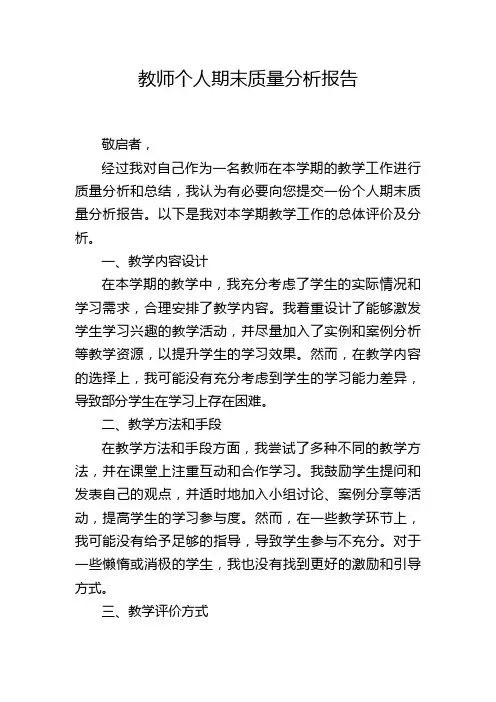 教师个人期末质量分析报告

敬启者，

经过我对自己作为一名教师在本学期的教学工作进行质量分析和总结，我认为有必要向您提交一份个人期末质量分析报告。以下是我对本学期教学工作的总体评价及分析。

一、教学内容设计

在本学期的教学中，我充分考虑了学生的实际情况和学习需求，合理安排了教学内容。我着重设计了能够激发学生学习兴趣的教学活动，并尽量加入了实例和案例分析等教学资源，以提升学生的学习效果。然而，在教学内容的选择上，我可能没有充分考虑到学生的学习能力差异，导致部分学生在学习上存在困难。

二、教学方法和手段

在教学方法和手段方面，我尝试了多种不同的教学方法，并在课堂上注重互动和合作学习。我鼓励学生提问和发表自己的观点，并适时地加入小组讨论、案例分享等活动，提高学生的学习参与度。然而，在一些教学环节上，我可能没有给予足够的指导，导致学生参与不充分。对于一些懒惰或消极的学生，我也没有找到更好的激励和引导方式。

三、教学评价方式